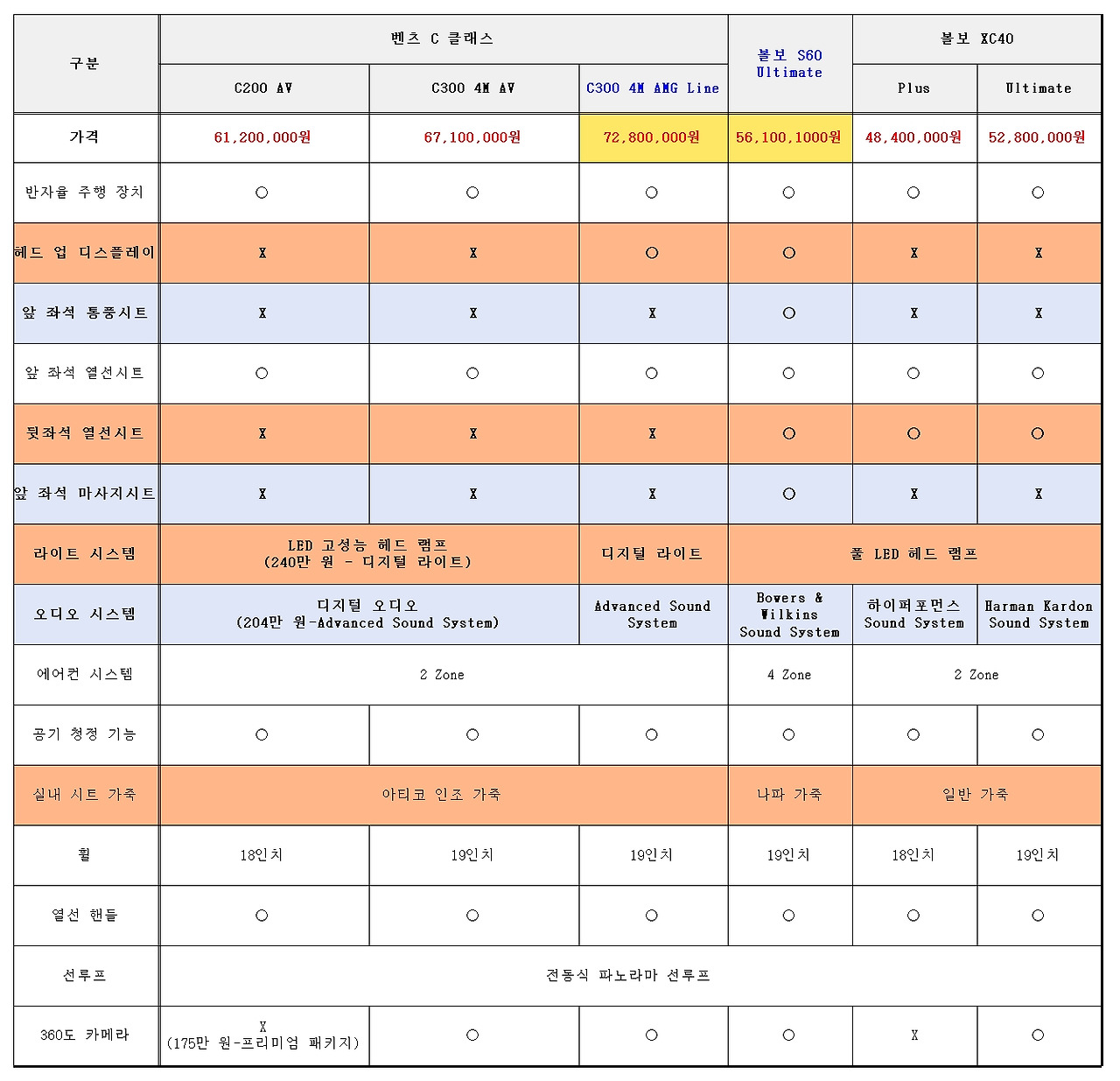 | 구분 | 벤츠 C 클래스 | | | 볼보 S60 Ultimate | 볼보 XC40 | |
|---|---|---|---|---|---|---|
| | C200 AV | C300 4M AV | C300 4M AMG Line | | Plus | Ultimate |
| 가격 | 61,200,000원 | 67,100,000원 | 72,800,000원 | 56,100,1000원 | 48,400,000원 | 52,800,000원 |
| 반자율 주행 장치 | ○ | ○ | ○ | ○ | ○ | ○ |
| 헤드 업 디스플레이 | X | X | ○ | ○ | X | X |
| 앞 좌석 통풍시트 | X | X | X | ○ | X | X |
| 앞 좌석 열선시트 | ○ | ○ | ○ | ○ | ○ | ○ |
| 뒷좌석 열선시트 | X | X | X | ○ | ○ | ○ |
| 앞 좌석 마사지시트 | X | X | X | ○ | X | X |
| 라이트 시스템 | LED 고성능 헤드 램프 (240만 원 - 디지털 라이트) | | 디지털 라이트 | 풀 LED 헤드 램프 | | |
| 오디오 시스템 | 디지털 오디오 (204만 원-Advanced Sound System) | | Advanced Sound System | Bowers & Wilkins Sound System | 하이퍼포먼스 Sound System | Harman Kardon Sound System |
| 에어컨 시스템 | 2 Zone | | | 4 Zone | 2 Zone | |
| 공기 청정 기능 | ○ | ○ | ○ | ○ | ○ | ○ |
| 실내 시트 가죽 | 아티코 인조 가죽 | | | 나파 가죽 | 일반 가죽 | |
| 휠 | 18인치 | 19인치 | 19인치 | 19인치 | 18인치 | 19인치 |
| 열선 핸들 | ○ | ○ | ○ | ○ | ○ | ○ |
| 선루프 | 전동식 파노라마 선루프 | | | | | |
| 360도 카메라 | X (175만 원-프리미엄 패키지) | ○ | ○ | ○ | X | ○ |